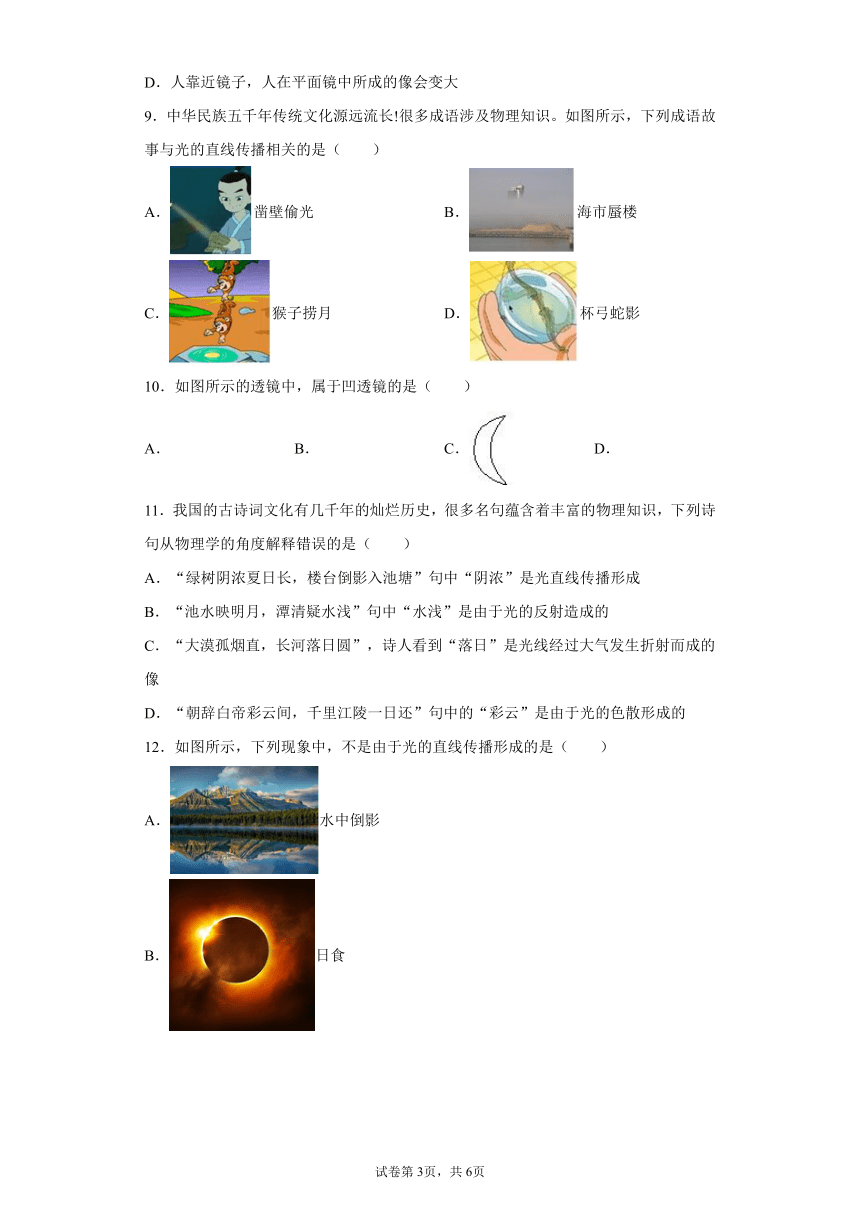 D．人靠近镜子，人在平面镜中所成的像会变大

9．中华民族五千年传统文化源远流长!很多成语涉及物理知识。如图所示，下列成语故事与光的直线传播相关的是（　　）

A．凿壁偷光　　B．海市蜃楼

C．猴子捞月　　D．杯弓蛇影

10．如图所示的透镜中，属于凹透镜的是（　　）

A．　　B．　　C．　　D．

11．我国的古诗词文化有几千年的灿烂历史，很多名句蕴含着丰富的物理知识，下列诗句从物理学的角度解释错误的是（　　）

A．“绿树阴浓夏日长，楼台倒影入池塘”句中“阴浓”是光直线传播形成

B．“池水映明月，潭清疑水浅”句中“水浅”是由于光的反射造成的

C．“大漠孤烟直，长河落日圆”，诗人看到“落日”是光线经过大气发生折射而成的像

D．“朝辞白帝彩云间，千里江陵一日还”句中的“彩云”是由于光的色散形成的

12．如图所示，下列现象中，不是由于光的直线传播形成的是（　　）

A．水中倒影

B．日食

试卷第3页，共6页